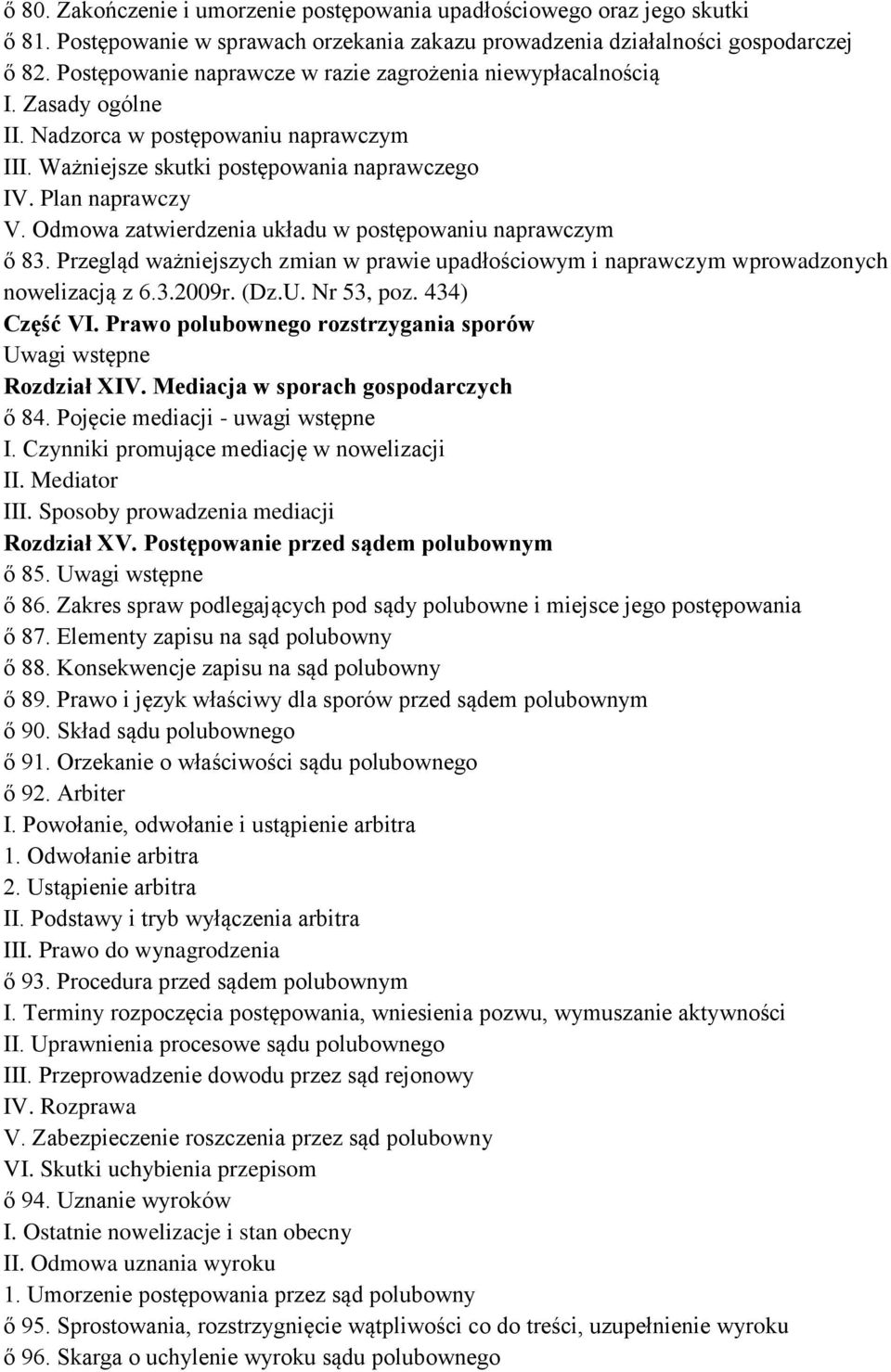 ő 80. Zakończenie i umorzenie postępowania upadłościowego oraz jego skutki
ő 81. Postępowanie w sprawach orzekania zakazu prowadzenia działalności gospodarczej
ő 82. Postępowanie naprawcze w razie zagrożenia niewypłacalnością
I. Zasady ogólne
II. Nadzorca w postępowaniu naprawczym
III. Ważniejsze skutki postępowania naprawczego
IV. Plan naprawczy
V. Odmowa zatwierdzenia układu w postępowaniu naprawczym
ő 83. Przegląd ważniejszych zmian w prawie upadłościowym i naprawczym wprowadzonych nowelizacją z 6.3.2009r. (Dz.U. Nr 53, poz. 434)
Część VI. Prawo polubownego rozstrzygania sporów
Uwagi wstępne
Rozdział XIV. Mediacja w sporach gospodarczych
ő 84. Pojęcie mediacji - uwagi wstępne
I. Czynniki promujące mediację w nowelizacji
II. Mediator
III. Sposoby prowadzenia mediacji
Rozdział XV. Postępowanie przed sądem polubownym
ő 85. Uwagi wstępne
ő 86. Zakres spraw podlegających pod sądy polubowne i miejsce jego postępowania
ő 87. Elementy zapisu na sąd polubowny
ő 88. Konsekwencje zapisu na sąd polubowny
ő 89. Prawo i język właściwy dla sporów przed sądem polubownym
ő 90. Skład sądu polubownego
ő 91. Orzekanie o właściwości sądu polubownego
ő 92. Arbiter
I. Powołanie, odwołanie i ustąpienie arbitra
1. Odwołanie arbitra
2. Ustąpienie arbitra
II. Podstawy i tryb wyłączenia arbitra
III. Prawo do wynagrodzenia
ő 93. Procedura przed sądem polubownym
I. Terminy rozpoczęcia postępowania, wniesienia pozwu, wymuszanie aktywności
II. Uprawnienia procesowe sądu polubownego
III. Przeprowadzenie dowodu przez sąd rejonowy
IV. Rozprawa
V. Zabezpieczenie roszczenia przez sąd polubowny
VI. Skutki uchybienia przepisom
ő 94. Uznanie wyroków
I. Ostatnie nowelizacje i stan obecny
II. Odmowa uznania wyroku
1. Umorzenie postępowania przez sąd polubowny
ő 95. Sprostowania, rozstrzygnięcie wątpliwości co do treści, uzupełnienie wyroku
ő 96. Skarga o uchylenie wyroku sądu polubownego